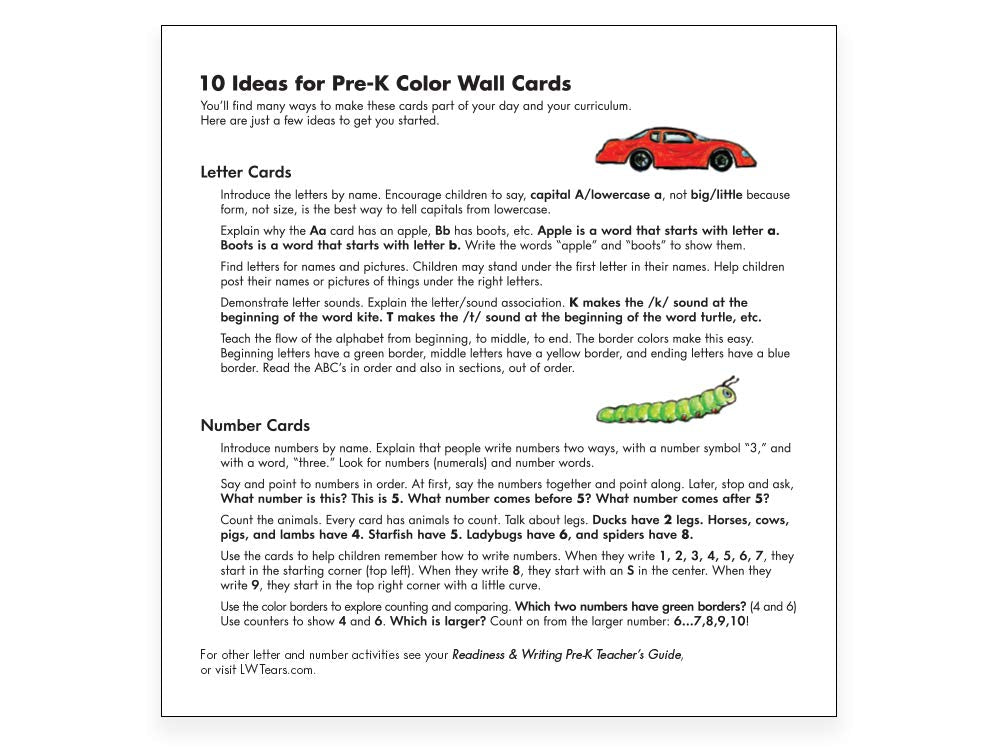 10 Ideas for Pre-K Color Wall Cards

You'll find many ways to make these cards part of your day and your curriculum. Here are just a few ideas to get you started.

Letter Cards

Introduce the letters by name. Encourage children to say, capital A/lowercase a, not big/little because form, not size, is the best way to tell capitals from lowercase.

Explain why the Aa card has an apple, Bb has boots, etc. Apple is a word that starts with letter a. Boots is a word that starts with letter b. Write the words "apple" and "boots" to show them.

Find letters for names and pictures. Children may stand under the first letter in their names. Help children post their names or pictures of things under the right letters.

Demonstrate letter sounds. Explain the letter/sound association. K makes the /k/ sound at the beginning of the word kite. T makes the /t/ sound at the beginning of the word turtle, etc.

Teach the flow of the alphabet from beginning, to middle, to end. The border colors make this easy. Beginning letters have a green border, middle letters have a yellow border, and ending letters have a blue border. Read the ABC's in order and also in sections, out of order.

Number Cards

Introduce numbers by name. Explain that people write numbers two ways, with a number symbol "3," and with a word, "three." Look for numbers (numerals) and number words.

Say and point to numbers in order. At first, say the numbers together and point along. Later, stop and ask, What number is this? This is 5. What number comes before 5? What number comes after 5?

Count the animals. Every card has animals to count. Talk about legs. Ducks have 2 legs. Horses, cows, pigs, and lambs have 4. Starfish have 5. Ladybugs have 6, and spiders have 8.

Use the cards to help children remember how to write numbers. When they write 1, 2, 3, 4, 5, 6, 7, they start in the starting corner (top left). When they write 8, they start with an S in the center. When they write 9, they start in the top right corner with a little curve.

Use the color borders to explore counting and comparing. Which two numbers have green borders? (4 and 6) Use counters to show 4 and 6. Which is larger? Count on from the larger number: 6...7,8,9,10!

For other letter and number activities see your Readiness & Writing Pre-K Teacher's Guide, or visit LWTears.com.